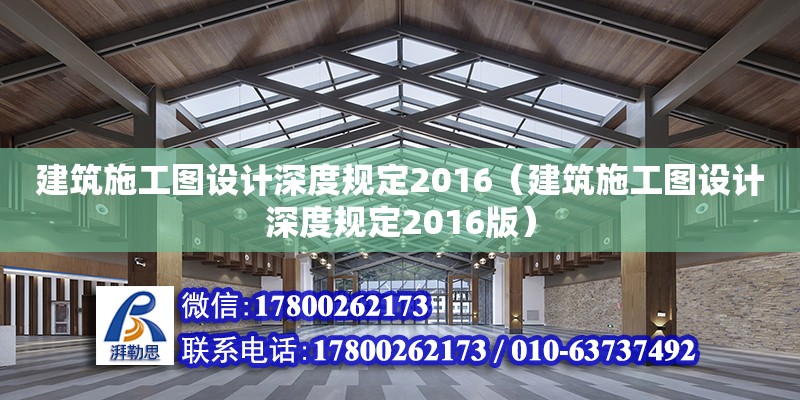 建筑施工图设计深度规定2016（建筑施工图设计深度规定2016版）

湃勒思

微信：17800262173

联系电话：17800262173 / 010-63737492